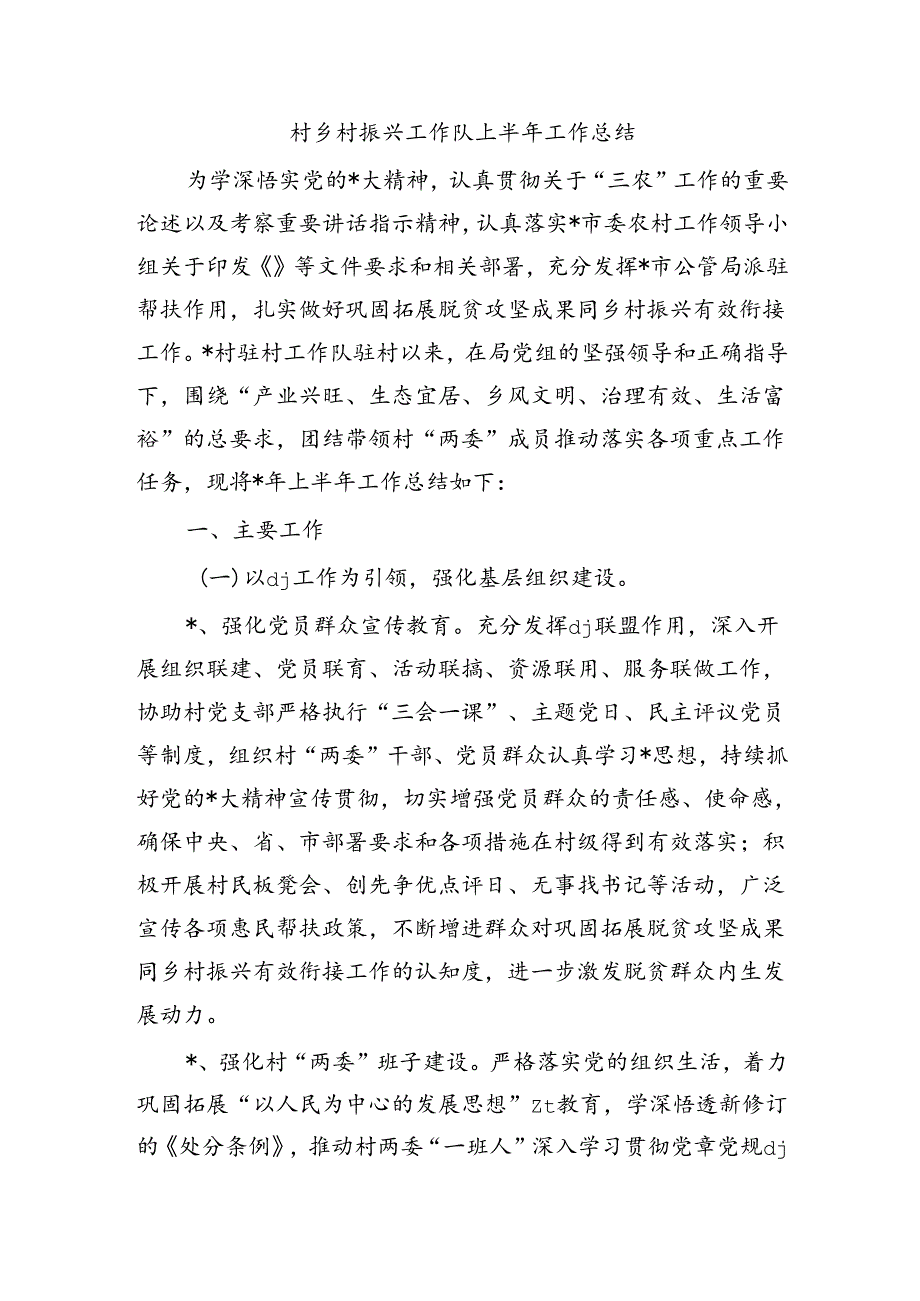 村乡村振兴工作队上半年工作总结

为学深悟实党的*大精神，认真贯彻关于“三农”工作的重要论述以及考察重要讲话指示精神，认真落实*市委农村工作领导小组关于印发《》等文件要求和相关部署，充分发挥*市公管局派驻帮扶作用，扎实做好巩固拓展脱贫攻坚成果同乡村振兴有效衔接工作。*村驻村工作队驻村以来，在局党组的坚强领导和正确指导下，围绕“产业兴旺、生态宜居、乡风文明、治理有效、生活富裕”的总要求，团结带领村“两委”成员推动落实各项重点工作任务，现将*年上半年工作总结如下：

一、主要工作

(一)以dj工作为引领，强化基层组织建设。

*、强化党员群众宣传教育。充分发挥dj联盟作用，深入开展组织联建、党员联育、活动联搞、资源联用、服务联做工作，协助村党支部严格执行“三会一课”、主题党日、民主评议党员等制度，组织村“两委”干部、党员群众认真学习*思想，持续抓好党的*大精神宣传贯彻，切实增强党员群众的责任感、使命感，确保中央、省、市部署要求和各项措施在村级得到有效落实；积极开展村民板凳会、创先争优点评日、无事找书记等活动，广泛宣传各项惠民帮扶政策，不断增进群众对巩固拓展脱贫攻坚成果同乡村振兴有效衔接工作的认知度，进一步激发脱贫群众内生发展动力。

*、强化村“两委”班子建设。严格落实党的组织生活，着力巩固拓展“以人民为中心的发展思想”Zt教育，学深悟透新修订的《处分条例》，推动村两委“一班人”深入学习贯彻党章党规dj